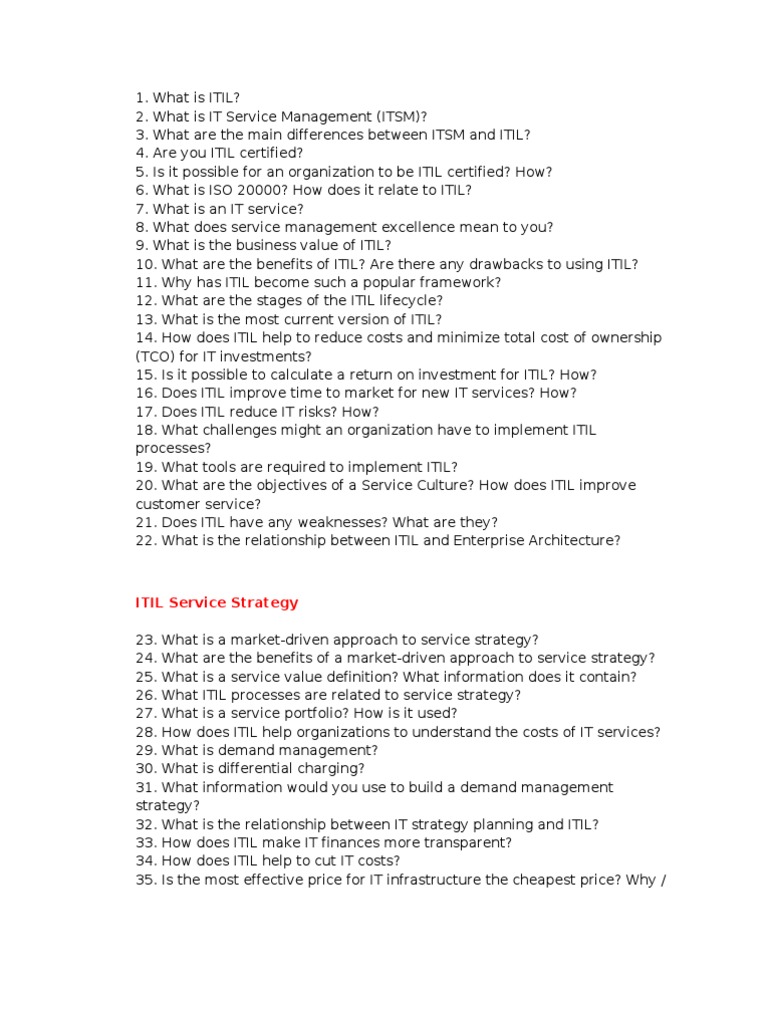 1. What is ITIL?
2. What is IT Service Management (ITSM)?
3. What are the main differences between ITSM and ITIL?
4. Are you ITIL certified?
5. Is it possible for an organization to be ITIL certified? How?
6. What is ISO 20000? How does it relate to ITIL?
7. What is an IT service?
8. What does service management excellence mean to you?
9. What is the business value of ITIL?
10. What are the benefits of ITIL? Are there any drawbacks to using ITIL?
11. Why has ITIL become such a popular framework?
12. What are the stages of the ITIL lifecycle?
13. What is the most current version of ITIL?
14. How does ITIL help to reduce costs and minimize total cost of ownership (TCO) for IT investments?
15. Is it possible to calculate a return on investment for ITIL? How?
16. Does ITIL improve time to market for new IT services? How?
17. Does ITIL reduce IT risks? How?
18. What challenges might an organization have to implement ITIL processes?
19. What tools are required to implement ITIL?
20. What are the objectives of a Service Culture? How does ITIL improve customer service?
21. Does ITIL have any weaknesses? What are they?
22. What is the relationship between ITIL and Enterprise Architecture?

ITIL Service Strategy

23. What is a market-driven approach to service strategy?
24. What are the benefits of a market-driven approach to service strategy?
25. What is a service value definition? What information does it contain?
26. What ITIL processes are related to service strategy?
27. What is a service portfolio? How is it used?
28. How does ITIL help organizations to understand the costs of IT services?
29. What is demand management?
30. What is differential charging?
31. What information would you use to build a demand management strategy?
32. What is the relationship between IT strategy planning and ITIL?
33. How does ITIL make IT finances more transparent?
34. How does ITIL help to cut IT costs?
35. Is the most effective price for IT infrastructure the cheapest price? Why /